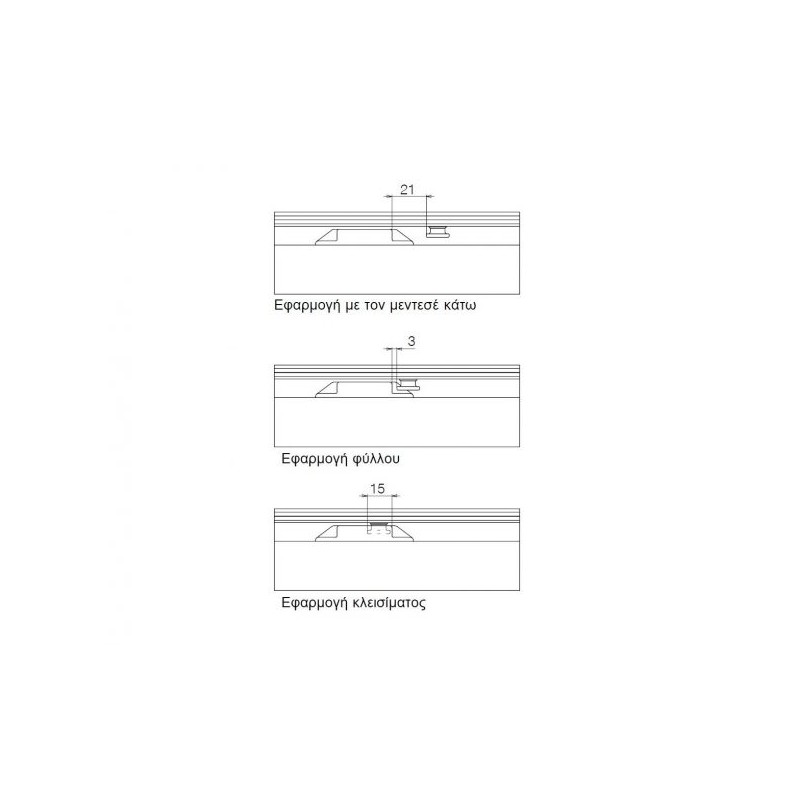 21

Εφαρμογή με τον μεντεσέ κάτω

3

Εφαρμογή φύλλου

15

Εφαρμογή κλεισίματος